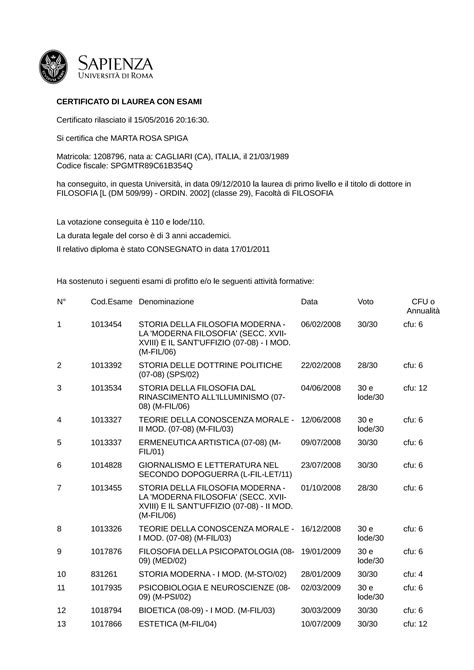 SAPIENZA
UNIVERSITÀ DI ROMA

CERTIFICATO DI LAUREA CON ESAMI

Certificato rilasciato il 15/05/2016 20:16:30.

Si certifica che MARTA ROSA SPIGA

Matricola: 1208796, nata a: CAGLIARI (CA), ITALIA, il 21/03/1989
Codice fiscale: SPGMTR89C61B354Q

ha conseguito, in questa Università, in data 09/12/2010 la laurea di primo livello e il titolo di dottore in FILOSOFIA [L (DM 509/99) - ORDIN. 2002] (classe 29), Facoltà di FILOSOFIA

La votazione conseguita è 110 e lode/110.

La durata legale del corso è di 3 anni accademici.

Il relativo diploma è stato CONSEGNATO in data 17/01/2011

Ha sostenuto i seguenti esami di profitto e/o le seguenti attività formative:

| N° | Cod.Esame | Denominazione | Data | Voto | CFU o Annualità |
|---|---|---|---|---|---|
| 1 | 1013454 | STORIA DELLA FILOSOFIA MODERNA - LA 'MODERNA FILOSOFIA' (SECC. XVII-XVIII) E IL SANT'UFFIZIO (07-08) - I MOD. (M-FIL/06) | 06/02/2008 | 30/30 | cfu: 6 |
| 2 | 1013392 | STORIA DELLE DOTTRINE POLITICHE (07-08) (SPS/02) | 22/02/2008 | 28/30 | cfu: 6 |
| 3 | 1013534 | STORIA DELLA FILOSOFIA DAL RINASCIMENTO ALL'ILLUMINISMO (07-08) (M-FIL/06) | 04/06/2008 | 30 e lode/30 | cfu: 12 |
| 4 | 1013327 | TEORIE DELLA CONOSCENZA MORALE - II MOD. (07-08) (M-FIL/03) | 12/06/2008 | 30 e lode/30 | cfu: 6 |
| 5 | 1013337 | ERMENEUTICA ARTISTICA (07-08) (M-FIL/01) | 09/07/2008 | 30/30 | cfu: 6 |
| 6 | 1014828 | GIORNALISMO E LETTERATURA NEL SECONDO DOPOGUERRA (L-FIL-LET/11) | 23/07/2008 | 30/30 | cfu: 6 |
| 7 | 1013455 | STORIA DELLA FILOSOFIA MODERNA - LA 'MODERNA FILOSOFIA' (SECC. XVII-XVIII) E IL SANT'UFFIZIO (07-08) - II MOD. (M-FIL/06) | 01/10/2008 | 28/30 | cfu: 6 |
| 8 | 1013326 | TEORIE DELLA CONOSCENZA MORALE - I MOD. (07-08) (M-FIL/03) | 16/12/2008 | 30 e lode/30 | cfu: 6 |
| 9 | 1017876 | FILOSOFIA DELLA PSICOPATOLOGIA (08-09) (MED/02) | 19/01/2009 | 30 e lode/30 | cfu: 6 |
| 10 | 831261 | STORIA MODERNA - I MOD. (M-STO/02) | 28/01/2009 | 30/30 | cfu: 4 |
| 11 | 1017935 | PSICOBIOLOGIA E NEUROSCIENZE (08-09) (M-PSI/02) | 02/03/2009 | 30 e lode/30 | cfu: 6 |
| 12 | 1018794 | BIOETICA (08-09) - I MOD. (M-FIL/03) | 30/03/2009 | 30/30 | cfu: 6 |
| 13 | 1017866 | ESTETICA (M-FIL/04) | 10/07/2009 | 30/30 | cfu: 12 |